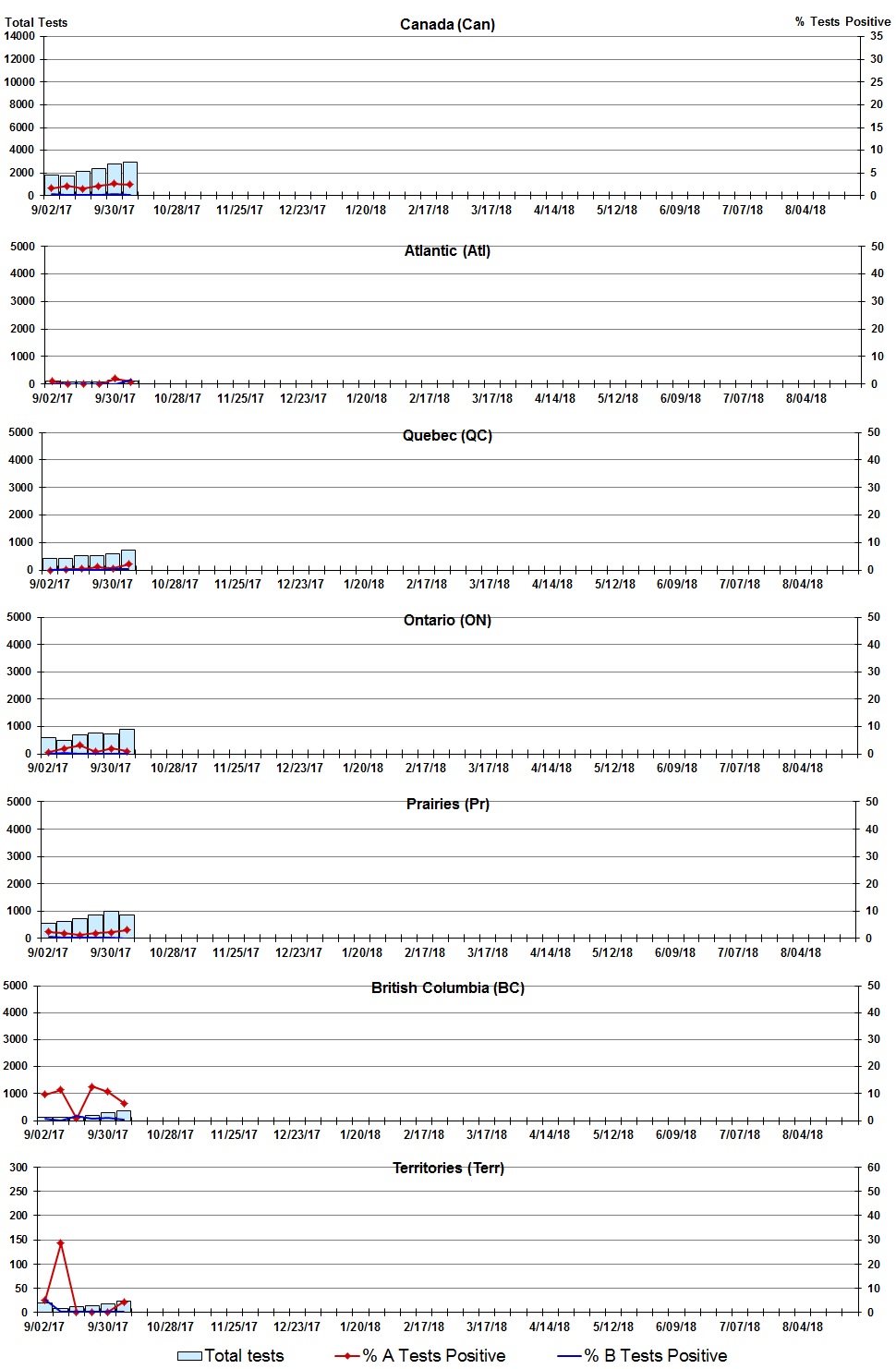 Total Tests
Canada (Can)
% Tests Positive
14000
12000
10000
8000
6000
4000
2000
0
35
30
25
20
15
10
5
0
9/02/17 9/30/17 10/28/17 11/25/17 12/23/17 1/20/18 2/17/18 3/17/18 4/14/18 5/12/18 6/09/18 7/07/18 8/04/18

Atlantic (Atl)
5000
4000
3000
2000
1000
0
50
40
30
20
10
0
9/02/17 9/30/17 10/28/17 11/25/17 12/23/17 1/20/18 2/17/18 3/17/18 4/14/18 5/12/18 6/09/18 7/07/18 8/04/18

Quebec (QC)
5000
4000
3000
2000
1000
0
50
40
30
20
10
0
9/02/17 9/30/17 10/28/17 11/25/17 12/23/17 1/20/18 2/17/18 3/17/18 4/14/18 5/12/18 6/09/18 7/07/18 8/04/18

Ontario (ON)
5000
4000
3000
2000
1000
0
50
40
30
20
10
0
9/02/17 9/30/17 10/28/17 11/25/17 12/23/17 1/20/18 2/17/18 3/17/18 4/14/18 5/12/18 6/09/18 7/07/18 8/04/18

Prairies (Pr)
5000
4000
3000
2000
1000
0
50
40
30
20
10
0
9/02/17 9/30/17 10/28/17 11/25/17 12/23/17 1/20/18 2/17/18 3/17/18 4/14/18 5/12/18 6/09/18 7/07/18 8/04/18

British Columbia (BC)
5000
4000
3000
2000
1000
0
50
40
30
20
10
0
9/02/17 9/30/17 10/28/17 11/25/17 12/23/17 1/20/18 2/17/18 3/17/18 4/14/18 5/12/18 6/09/18 7/07/18 8/04/18

Territories (Terr)
300
250
200
150
100
50
0
60
50
40
30
20
10
0
9/02/17 9/30/17 10/28/17 11/25/17 12/23/17 1/20/18 2/17/18 3/17/18 4/14/18 5/12/18 6/09/18 7/07/18 8/04/18

Total tests
% A Tests Positive
% B Tests Positive